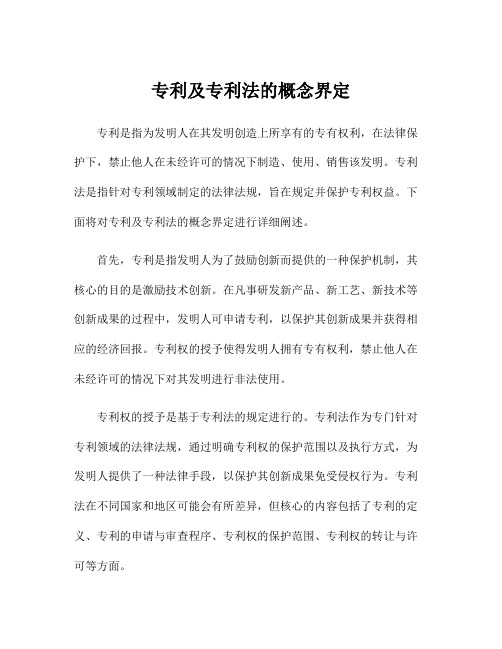 专利及专利法的概念界定

专利是指为发明人在其发明创造上所享有的专有权利，在法律保护下，禁止他人在未经许可的情况下制造、使用、销售该发明。专利法是指针对专利领域制定的法律法规，旨在规定并保护专利权益。下面将对专利及专利法的概念界定进行详细阐述。

首先，专利是指发明人为了鼓励创新而提供的一种保护机制，其核心的目的是激励技术创新。在凡事研发新产品、新工艺、新技术等创新成果的过程中，发明人可申请专利，以保护其创新成果并获得相应的经济回报。专利权的授予使得发明人拥有专有权利，禁止他人在未经许可的情况下对其发明进行非法使用。

专利权的授予是基于专利法的规定进行的。专利法作为专门针对专利领域的法律法规，通过明确专利权的保护范围以及执行方式，为发明人提供了一种法律手段，以保护其创新成果免受侵权行为。专利法在不同国家和地区可能会有所差异，但核心的内容包括了专利的定义、专利的申请与审查程序、专利权的保护范围、专利权的转让与许可等方面。